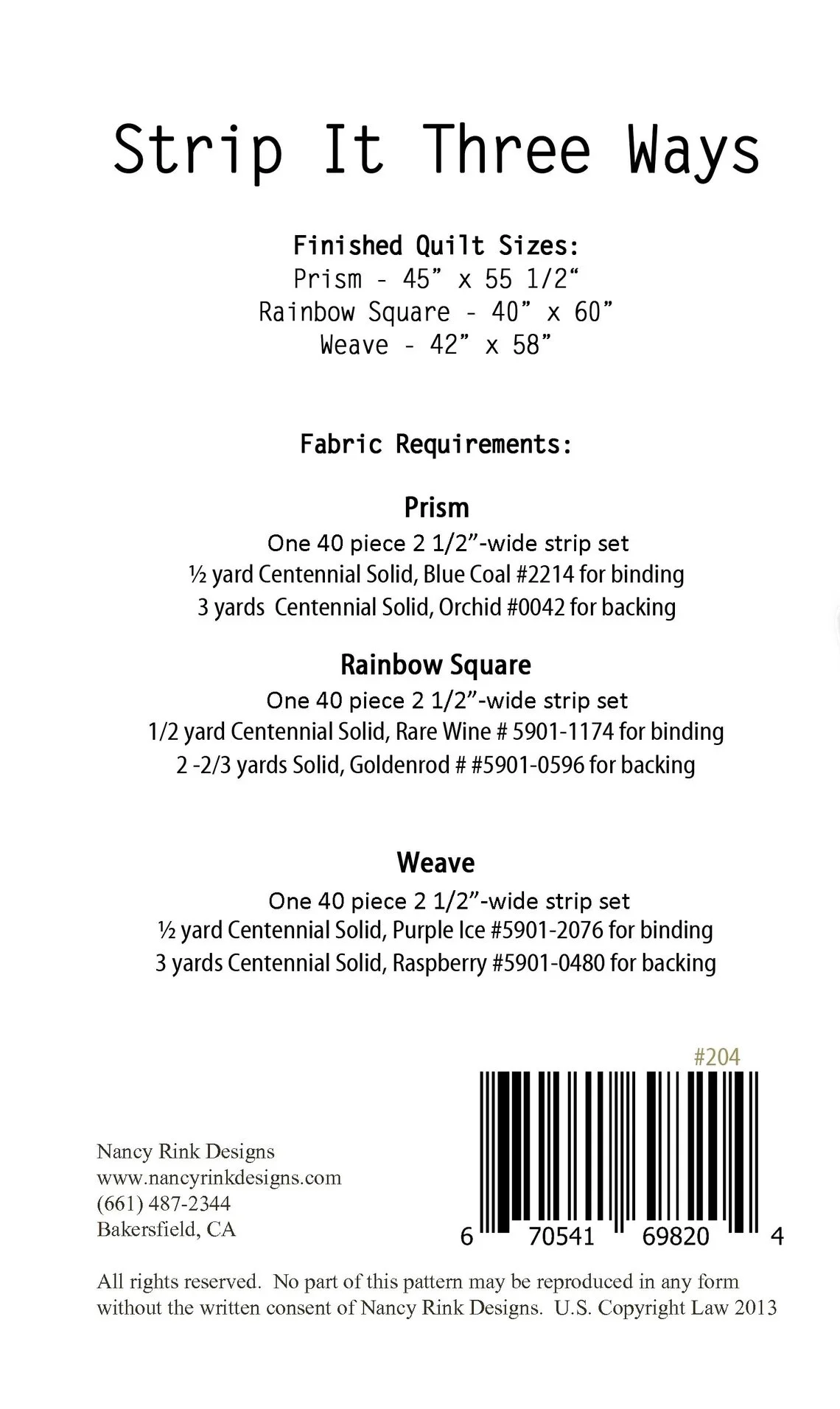 Strip It Three Ways

Finished Quilt Sizes:
Prism - 45" x 55 1/2"
Rainbow Square - 40" x 60"
Weave - 42" x 58"

Fabric Requirements:

Prism
One 40 piece 2 1/2"-wide strip set
½ yard Centennial Solid, Blue Coal #2214 for binding
3 yards Centennial Solid, Orchid #0042 for backing

Rainbow Square
One 40 piece 2 1/2"-wide strip set
1/2 yard Centennial Solid, Rare Wine # 5901-1174 for binding
2 -2/3 yards Solid, Goldenrod # #5901-0596 for backing

Weave
One 40 piece 2 1/2"-wide strip set
½ yard Centennial Solid, Purple Ice #5901-2076 for binding
3 yards Centennial Solid, Raspberry #5901-0480 for backing

#204

Nancy Rink Designs
www.nancyrinkdesigns.com
(661) 487-2344
Bakersfield, CA

6 70541 69820 4

All rights reserved. No part of this pattern may be reproduced in any form without the written consent of Nancy Rink Designs. U.S. Copyright Law 2013